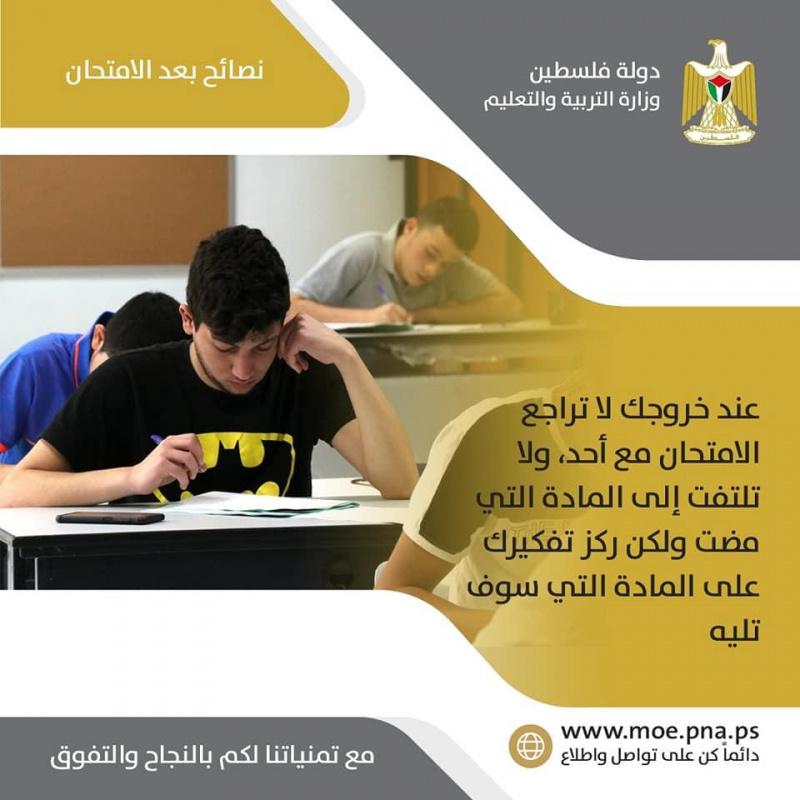 دولة فلسطين
وزارة التربية والتعليم

نصائح بعد الامتحان

عند خروجك لا تراجع الامتحان مع أحد، ولا تلتفت إلى المادة التي مضت ولكن ركز تفكيرك على المادة التي سوف تليه

www.moe.pna.ps
دائماً كن على تواصل واطلاع

مع تمنياتنا لكم بالنجاح والتفوق